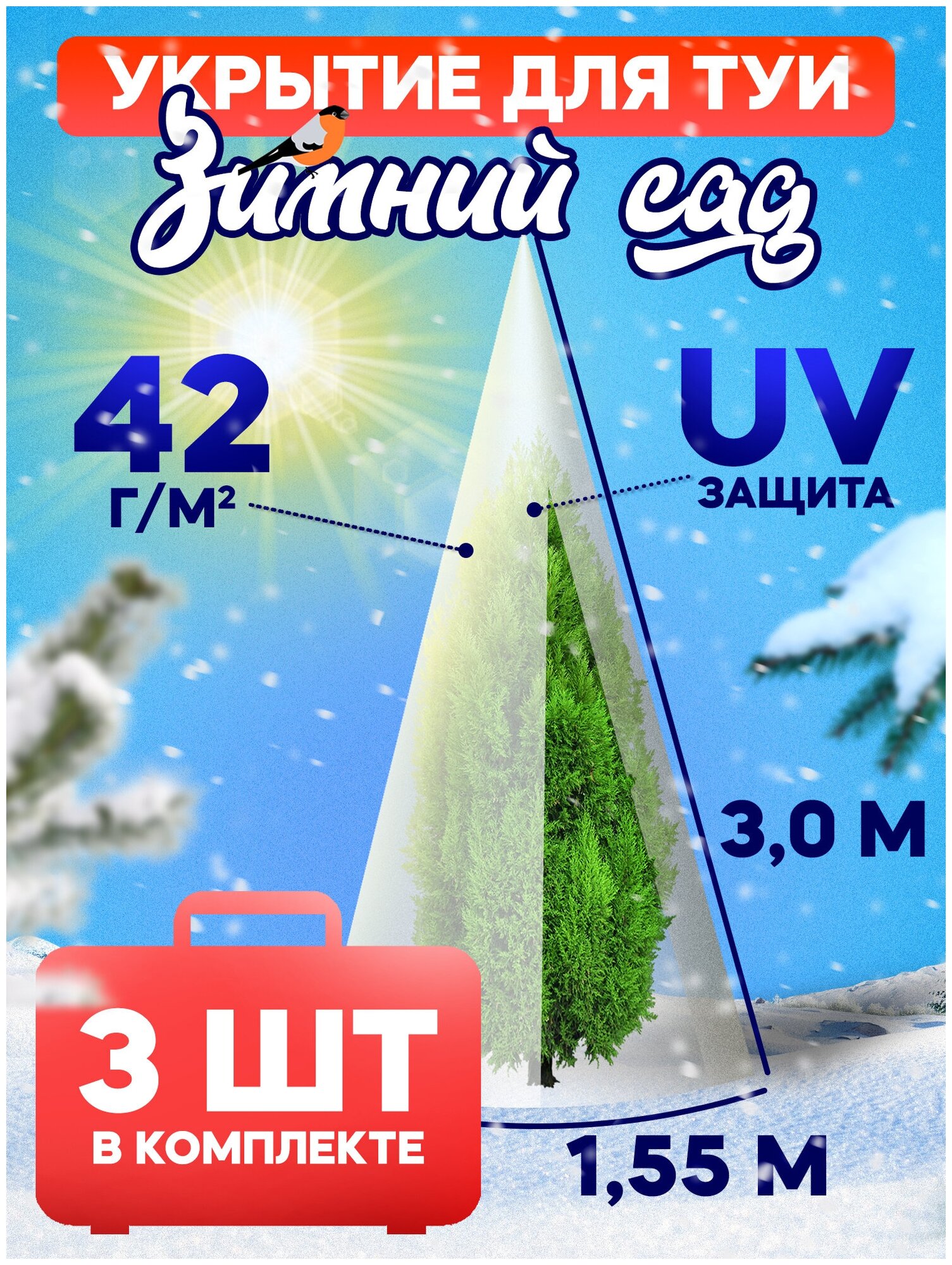 УКРЫТИЕ ДЛЯ ТУИ

Зимний сад

42 Г/М²

UV ЗАЩИТА

3,0 М

3 ШТ В КОМПЛЕКТЕ

1,55 М